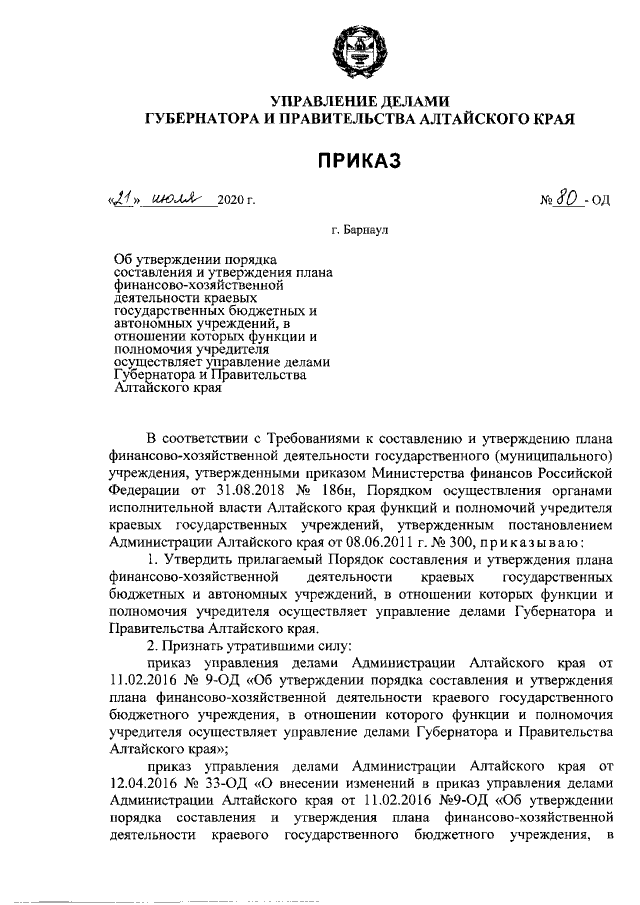 УПРАВЛЕНИЕ ДЕЛАМИ
ГУБЕРНАТОРА И ПРАВИТЕЛЬСТВА АЛТАЙСКОГО КРАЯ

ПРИКАЗ

«21» июля 2020 г. № 80 - ОД

г. Барнаул

Об утверждении порядка составления и утверждения плана финансово-хозяйственной деятельности краевых государственных бюджетных и автономных учреждений, в отношении которых функции и полномочия учредителя осуществляет управление делами Губернатора и Правительства Алтайского края

В соответствии с Требованиями к составлению и утверждению плана финансово-хозяйственной деятельности государственного (муниципального) учреждения, утвержденными приказом Министерства финансов Российской Федерации от 31.08.2018 № 186н, Порядком осуществления органами исполнительной власти Алтайского края функций и полномочий учредителя краевых государственных учреждений, утвержденным постановлением Администрации Алтайского края от 08.06.2011 г. № 300, приказываю:

1. Утвердить прилагаемый Порядок составления и утверждения плана финансово-хозяйственной деятельности краевых государственных бюджетных и автономных учреждений, в отношении которых функции и полномочия учредителя осуществляет управление делами Губернатора и Правительства Алтайского края.

2. Признать утратившими силу:

приказ управления делами Администрации Алтайского края от 11.02.2016 № 9-ОД «Об утверждении порядка составления и утверждения плана финансово-хозяйственной деятельности краевого государственного бюджетного учреждения, в отношении которого функции и полномочия учредителя осуществляет управление делами Губернатора и Правительства Алтайского края»;

приказ управления делами Администрации Алтайского края от 12.04.2016 № 33-ОД «О внесении изменений в приказ управления делами Администрации Алтайского края от 11.02.2016 №9-ОД «Об утверждении порядка составления и утверждения плана финансово-хозяйственной деятельности краевого государственного бюджетного учреждения, в